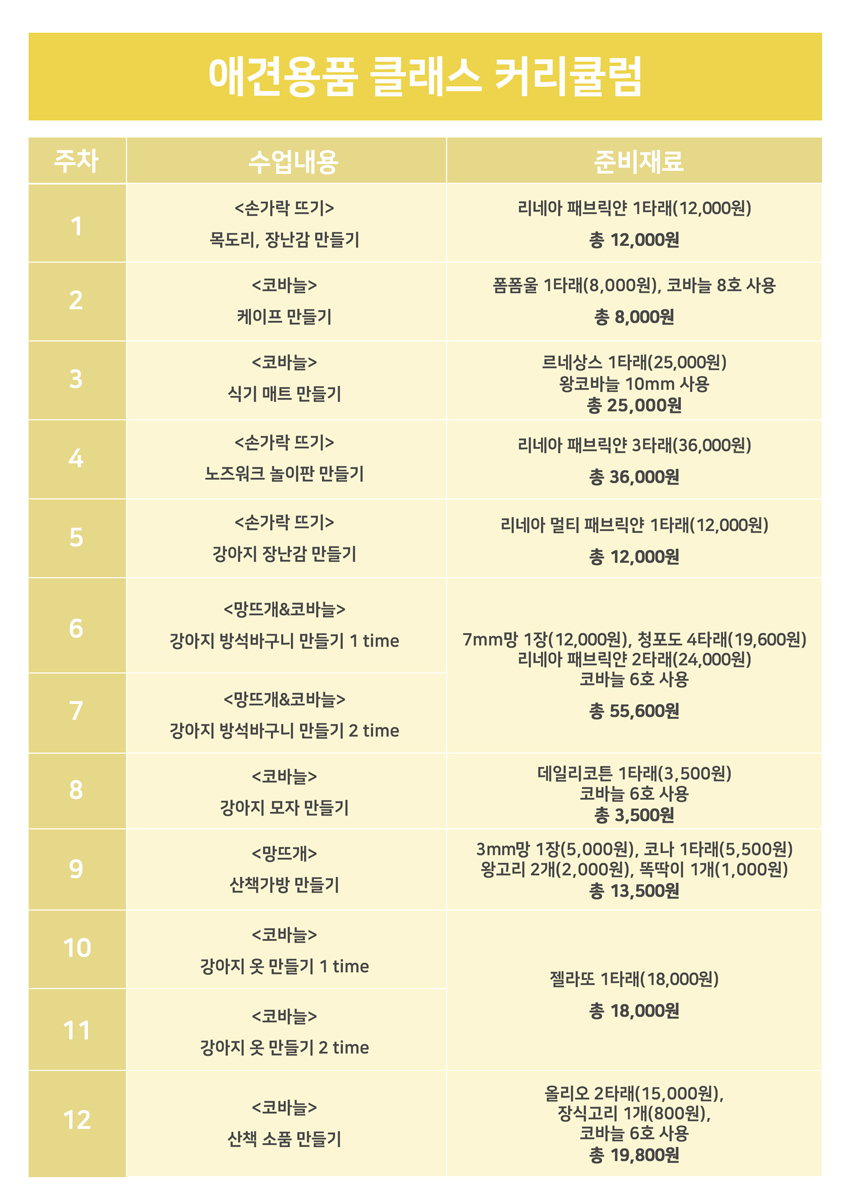 애견용품 클래스 커리큘럼

| 주차 | 수업내용 | 준비재료 |
|---|---|---|
| 1 | <손가락 뜨기> 목도리, 장난감 만들기 | 리네아 패브릭얀 1타래(12,000원) 총 12,000원 |
| 2 | <코바늘> 케이프 만들기 | 폼폼울 1타래(8,000원), 코바늘 8호 사용 총 8,000원 |
| 3 | <코바늘> 식기 매트 만들기 | 르네상스 1타래(25,000원) 왕코바늘 10mm 사용 총 25,000원 |
| 4 | <손가락 뜨기> 노즈워크 놀이판 만들기 | 리네아 패브릭얀 3타래(36,000원) 총 36,000원 |
| 5 | <손가락 뜨기> 강아지 장난감 만들기 | 리네아 멀티 패브릭얀 1타래(12,000원) 총 12,000원 |
| 6 | <망뜨개&코바늘> 강아지 방석바구니 만들기 1 time | 7mm망 1장(12,000원), 청포도 4타래(19,600원) 리네아 패브릭얀 2타래(24,000원) 코바늘 6호 사용 총 55,600원 |
| 7 | <망뜨개&코바늘> 강아지 방석바구니 만들기 2 time | |
| 8 | <코바늘> 강아지 모자 만들기 | 데일리코튼 1타래(3,500원) 코바늘 6호 사용 총 3,500원 |
| 9 | <망뜨개> 산책가방 만들기 | 3mm망 1장(5,000원), 코나 1타래(5,500원) 왕고리 2개(2,000원), 똑딱이 1개(1,000원) 총 13,500원 |
| 10 | <코바늘> 강아지 옷 만들기 1 time | 젤라또 1타래(18,000원) 총 18,000원 |
| 11 | <코바늘> 강아지 옷 만들기 2 time | |
| 12 | <코바늘> 산책 소품 만들기 | 올리오 2타래(15,000원), 장식고리 1개(800원), 코바늘 6호 사용 총 19,800원 |